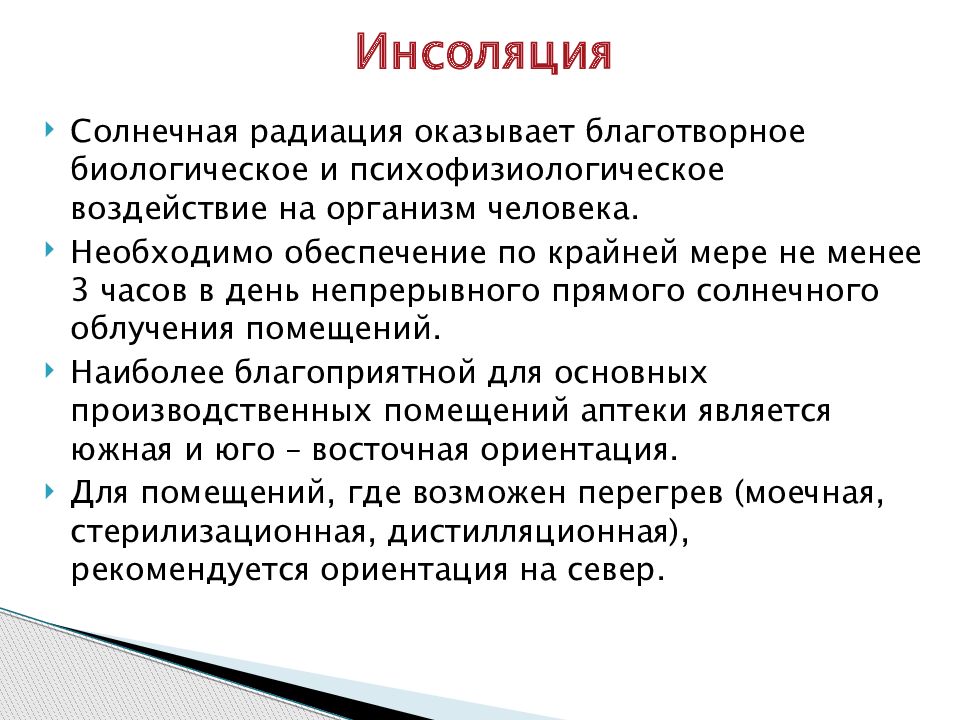 Инсоляция

Солнечная радиация оказывает благотворное биологическое и психофизиологическое воздействие на организм человека.

Необходимо обеспечение по крайней мере не менее 3 часов в день непрерывного прямого солнечного облучения помещений.

Наиболее благоприятной для основных производственных помещений аптеки является южная и юго – восточная ориентация.

Для помещений, где возможен перегрев (моечная, стерилизационная, дистилляционная), рекомендуется ориентация на север.